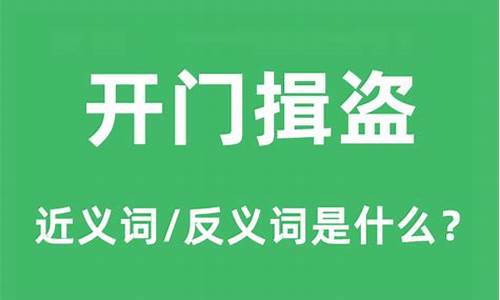 开门揖盗

近义词/反义词是什么？